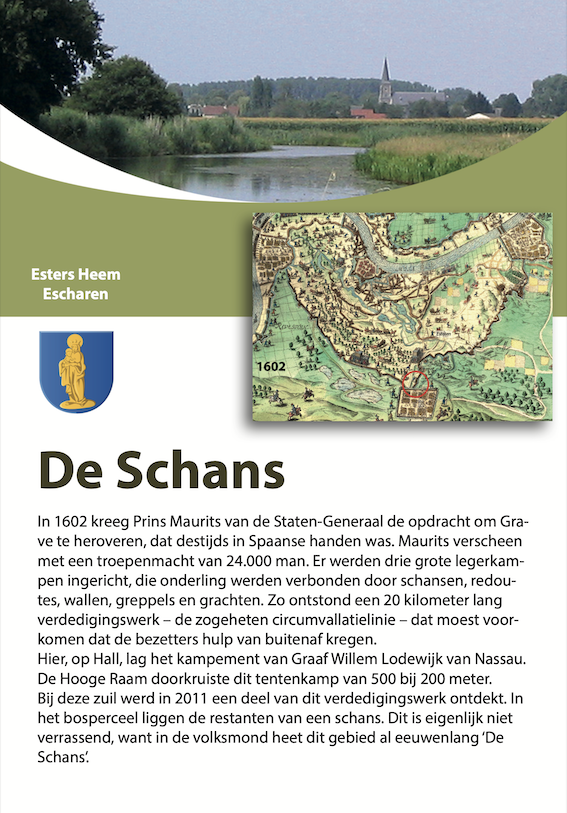 Esters Heem
Escharen

1602

De Schans

In 1602 kreeg Prins Maurits van de Staten-Generaal de opdracht om Grave te heroveren, dat destijds in Spaanse handen was. Maurits verscheen met een troepenmacht van 24.000 man. Er werden drie grote legerkampen ingericht, die onderling werden verbonden door schansen, redoutes, wallen, greppels en grachten. Zo ontstond een 20 kilometer lang verdedigingswerk – de zogeheten circumvallatielinie – dat moest voorkomen dat de bezetters hulp van buitenaf kregen.
Hier, op Hall, lag het kampement van Graaf Willem Lodewijk van Nassau. De Hooge Raam doorkruiste dit tentenkamp van 500 bij 200 meter.
Bij deze zuil werd in 2011 een deel van dit verdedigingswerk ontdekt. In het bosperceel liggen de restanten van een schans. Dit is eigenlijk niet verrassend, want in de volksmond heet dit gebied al eeuwenlang 'De Schans'.